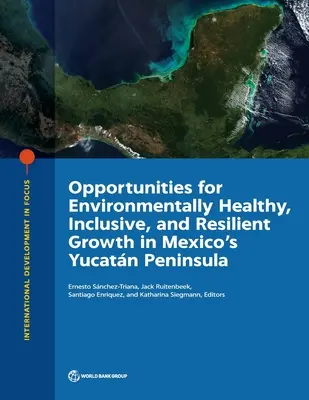 INTERNATIONAL DEVELOPMENT IN FOCUS

Opportunities for Environmentally Healthy, Inclusive, and Resilient Growth in Mexico's Yucatán Peninsula

Ernesto Sánchez-Triana, Jack Ruitenbeek, Santiago Enriquez, and Katharina Siegmann, Editors

WORLD BANK GROUP